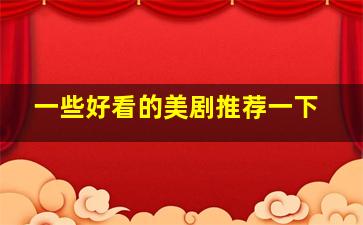 一些好看的美剧推荐一下